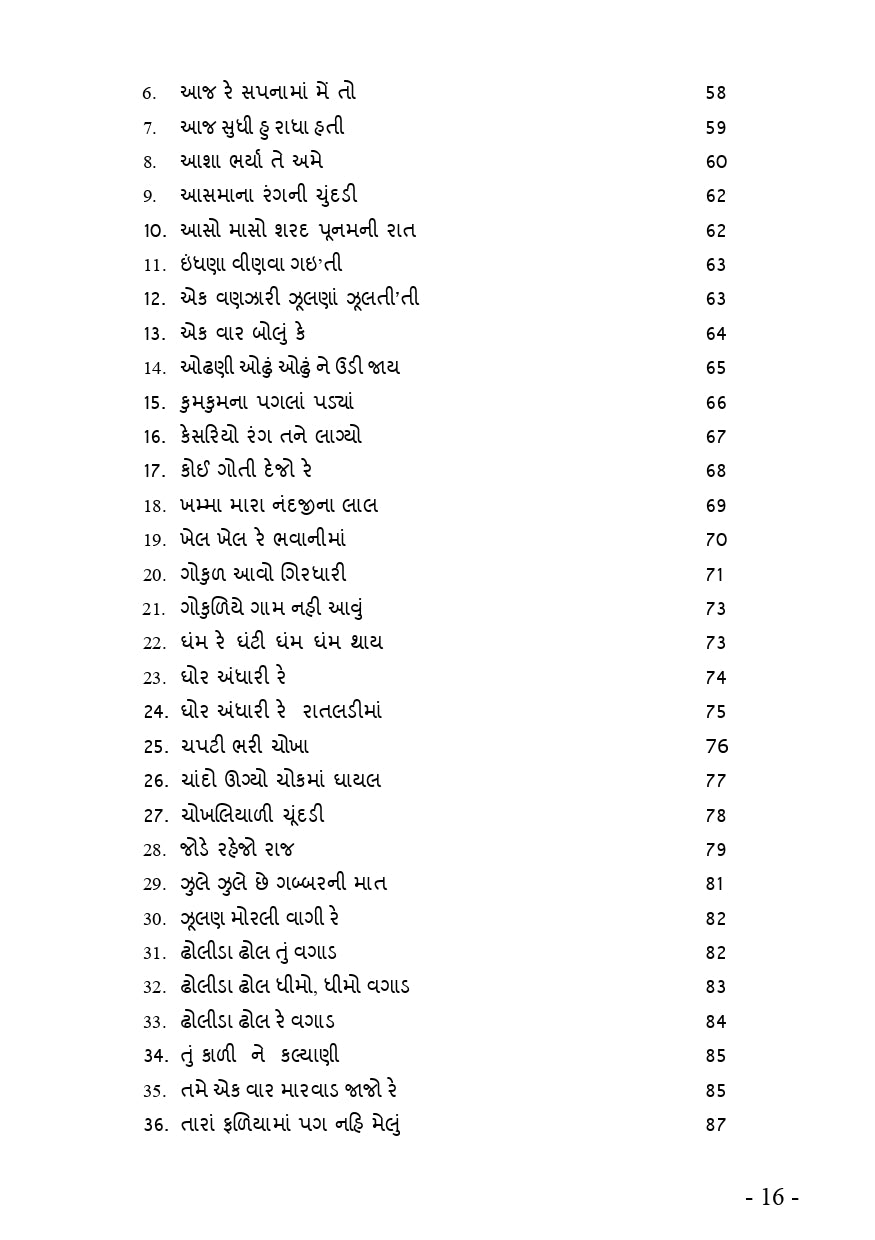 6. આજ રે સપનામાં મેં તો 58
7. આજ સુધી હુ રાધા હતી 59
8. આશા ભર્યા તે અમે 60
9. આસમાના રંગની ચુંદડી 62
10. આસો માસો શરદ પૂનમની રાત 62
11. ઇંધણા વીણવા ગઇ'તી 63
12. એક વણઝારી ઝૂલણાં ઝૂલતી'તી 63
13. એક વાર બોલું કે 64
14. ઓઢણી ઓઢું ઓઢું ને ઉડી જાય 65
15. કુમકુમના પગલાં પડ્યાં 66
16. કેસરિયો રંગ તને લાગ્યો 67
17. કોઈ ગોતી દેજો રે 68
18. ખમ્મા મારા નંદજીના લાલ 69
19. ખેલ ખેલ રે ભવાનીમાં 70
20. ગોકુળ આવો ગિરધારી 71
21. ગોકુળિયે ગામ નહી આવું 73
22. ઘંમ રે ઘંટી ઘંમ ઘંમ થાય 73
23. ઘોર અંધારી રે 74
24. ઘોર અંધારી રે રાતલડીમાં 75
25. ચપટી ભરી ચોખા 76
26. ચાંદો ઊગ્યો ચોકમાં ઘાયલ 77
27. ચોખલિયાળી ચૂંદડી 78
28. જોડે રહેજો રાજ 79
29. ઝુલે ઝુલે છે ગબ્બરની માત 81
30. ઝૂલણ મોરલી વાગી રે 82
31. ઢોલીડા ઢોલ તું વગાડ 82
32. ઢોલીડા ઢોલ ધીમો, ધીમો વગાડ 83
33. ઢોલીડા ઢોલ રે વગાડ 84
34. તું કાળી ને કલ્યાણી 85
35. તમે એક વાર મારવાડ જાજો રે 85
36. તારાં ફળિયામાં પગ નહિ મેલું 87

- 16 -